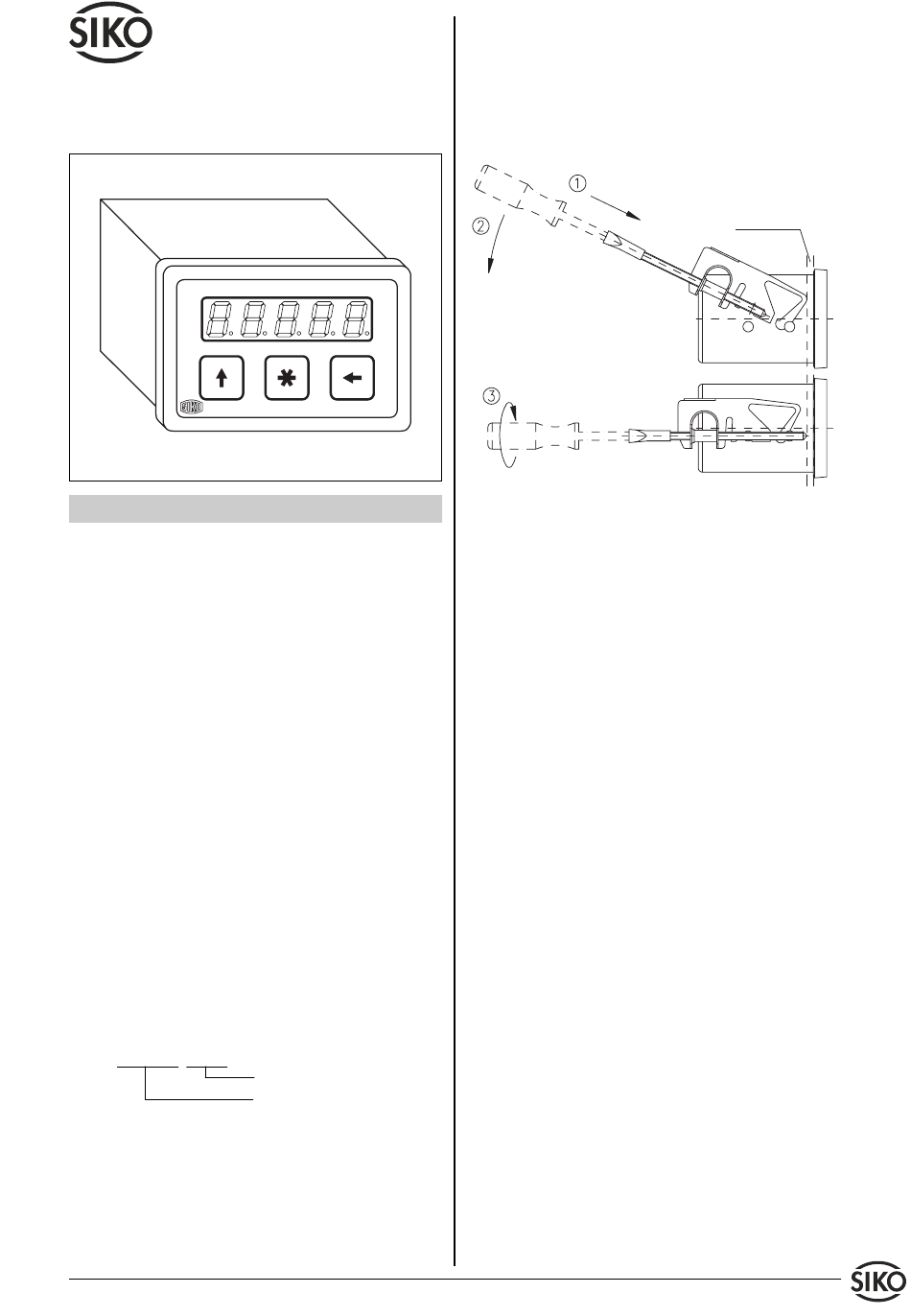 SIKO

SIKO

①

②

③

SIKO